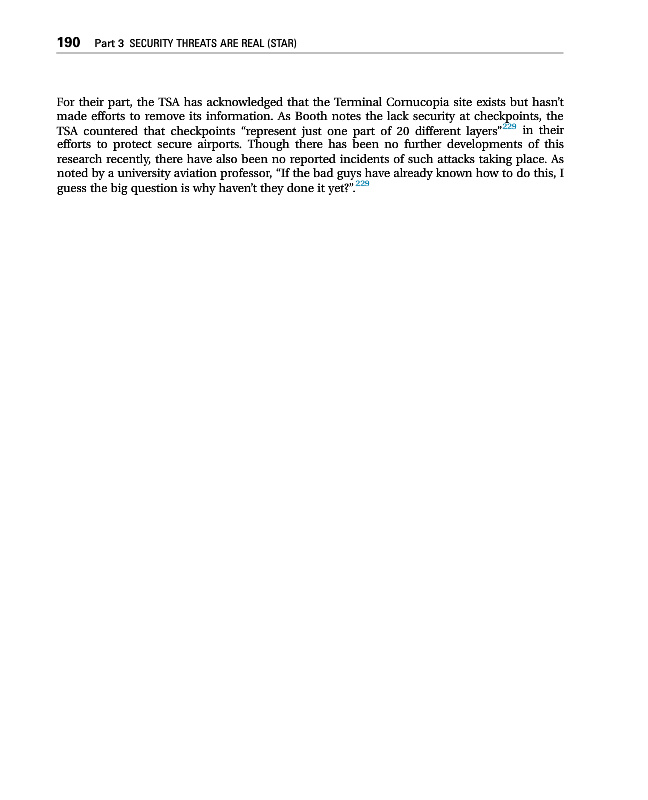 190 Part 3 SECURITY THREATS ARE REAL (STAR)

For their part, the TSA has acknowledged that the Terminal Cornucopia site exists but hasn't made efforts to remove its information. As Booth notes the lack security at checkpoints, the TSA countered that checkpoints "represent just one part of 20 different layers"$^{229}$ in their efforts to protect secure airports. Though there has been no further developments of this research recently, there have also been no reported incidents of such attacks taking place. As noted by a university aviation professor, "If the bad guys have already known how to do this, I guess the big question is why haven't they done it yet?".$^{229}$